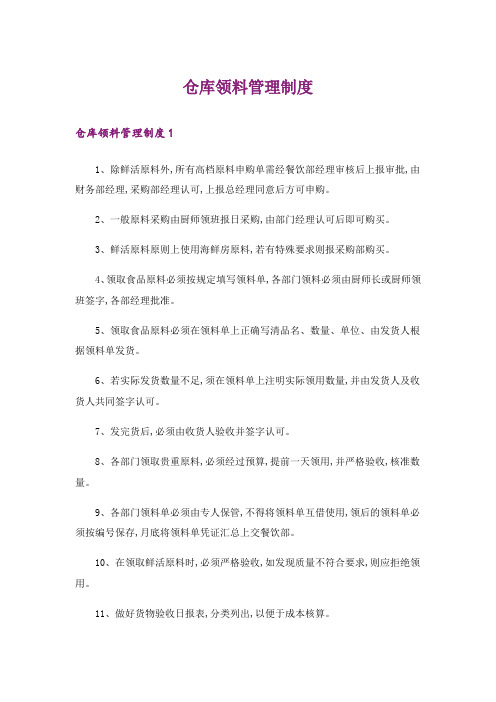 仓库领料管理制度

仓库领料管理制度1

1、除鲜活原料外,所有高档原料申购单需经餐饮部经理审核后上报审批,由财务部经理,采购部经理认可,上报总经理同意后方可申购。

2、一般原料采购由厨师领班报日采购,由部门经理认可后即可购买。

3、鲜活原料原则上使用海鲜房原料,若有特殊要求则报采购部购买。

4、领取食品原料必须按规定填写领料单,各部门领料必须由厨师长或厨师领班签字,各部经理批准。

5、领取食品原料必须在领料单上正确写清品名、数量、单位、由发货人根据领料单发货。

6、若实际发货数量不足,须在领料单上注明实际领用数量,并由发货人及收货人共同签字认可。

7、发完货后,必须由收货人验收并签字认可。

8、各部门领取贵重原料,必须经过预算,提前一天领用,并严格验收,核准数量。

9、各部门领料单必须由专人保管,不得将领料单互借使用,领后的领料单必须按编号保存,月底将领料单凭证汇总上交餐饮部。

10、在领取鲜活原料时,必须严格验收,如发现质量不符合要求,则应拒绝领用。

11、做好货物验收日报表,分类列出,以便于成本核算。